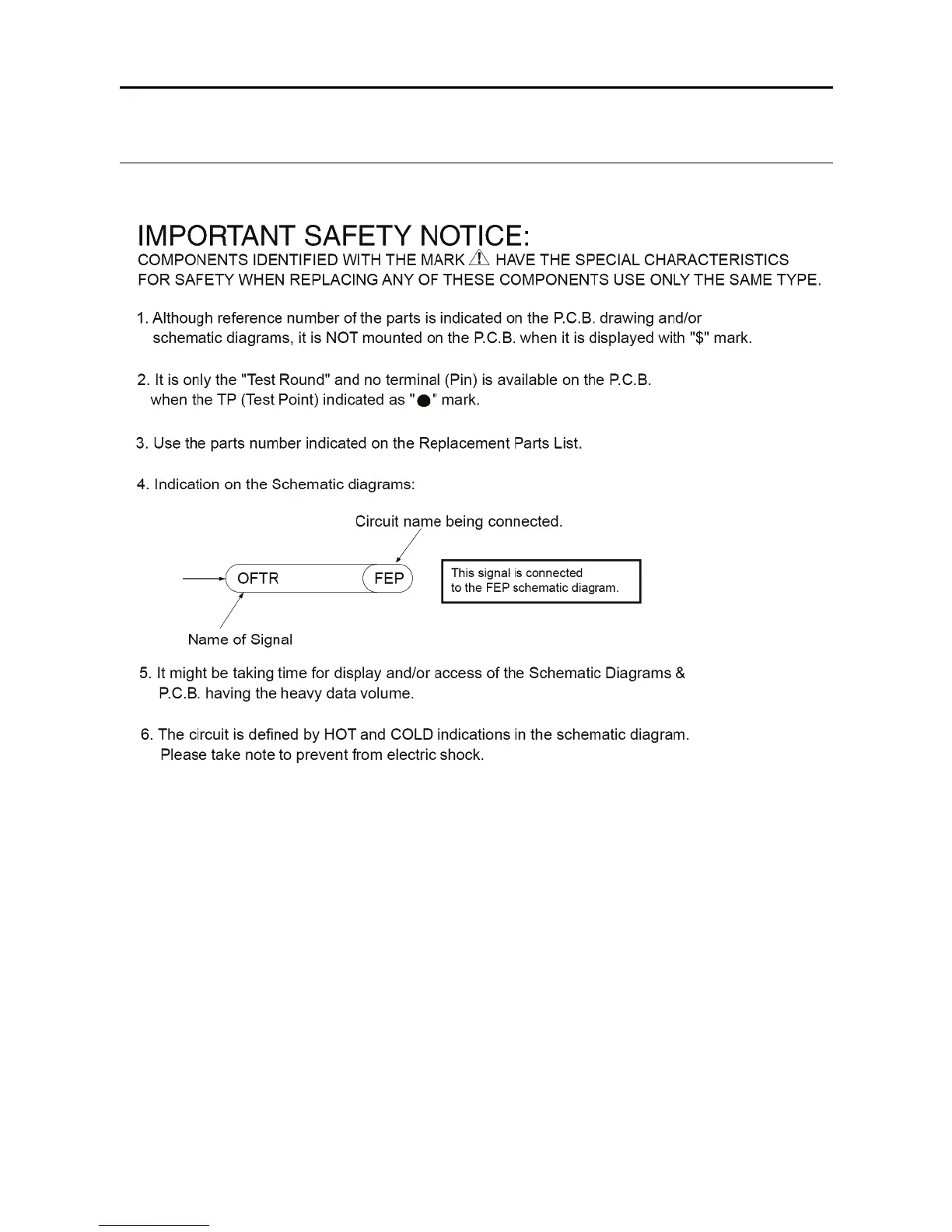 IMPORTANT SAFETY NOTICE:
COMPONENTS IDENTIFIED WITH THE MARK ⚠ HAVE THE SPECIAL CHARACTERISTICS FOR SAFETY WHEN REPLACING ANY OF THESE COMPONENTS USE ONLY THE SAME TYPE.

1. Although reference number of the parts is indicated on the P.C.B. drawing and/or schematic diagrams, it is NOT mounted on the P.C.B. when it is displayed with "$" mark.

2. It is only the "Test Round" and no terminal (Pin) is available on the P.C.B. when the TP (Test Point) indicated as "●" mark.

3. Use the parts number indicated on the Replacement Parts List.

4. Indication on the Schematic diagrams:

Circuit name being connected.

OFTR FEP

This signal is connected to the FEP schematic diagram.

Name of Signal

5. It might be taking time for display and/or access of the Schematic Diagrams & P.C.B. having the heavy data volume.

6. The circuit is defined by HOT and COLD indications in the schematic diagram. Please take note to prevent from electric shock.